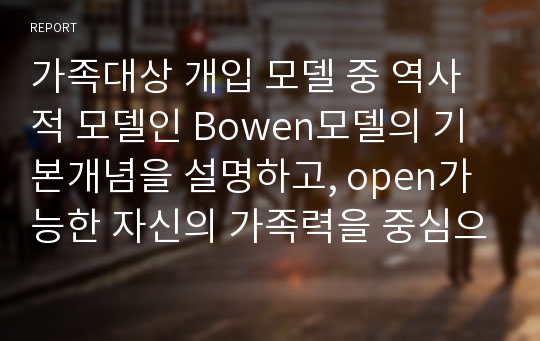 REPORT

가족대상 개입 모델 중 역사적 모델인 Bowen모델의 기본개념을 설명하고, open가능한 자신의 가족력을 중심으